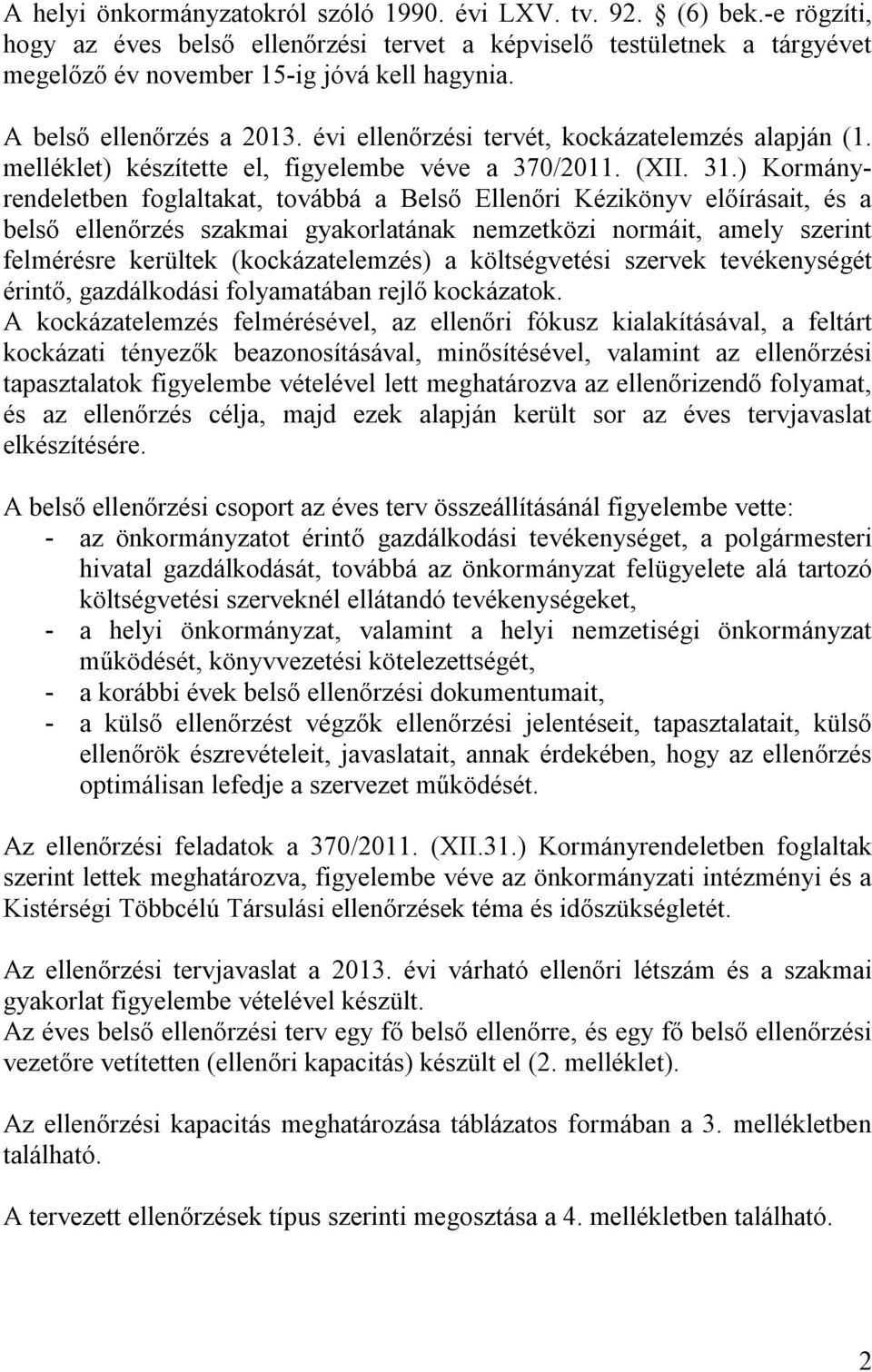 A helyi önkormányzatokról szóló 1990. évi LXV. tv. 92. § (6) bek.-e rögzíti, hogy az éves belső ellenőrzési tervet a képviselő testületnek a tárgyévet megelőző év november 15-ig jóvá kell hagynia.

A belső ellenőrzés a 2013. évi ellenőrzési tervét, kockázatelemzés alapján (1. melléklet) készítette el, figyelembe véve a 370/2011. (XII. 31.) Kormányrendeletben foglaltakat, továbbá a Belső Ellenőri Kézikönyv előírásait, és a belső ellenőrzés szakmai gyakorlatának nemzetközi normáit, amely szerint felmérésre kerültek (kockázatelemzés) a költségvetési szervek tevékenységét érintő, gazdálkodási folyamatában rejlő kockázatok.
A kockázatelemzés felmérésével, az ellenőri fókusz kialakításával, a feltárt kockázati tényezők beazonosításával, minősítésével, valamint az ellenőrzési tapasztalatok figyelembe vételével lett meghatározva az ellenőrizendő folyamat, és az ellenőrzés célja, majd ezek alapján került sor az éves tervjavaslat elkészítésére.

A belső ellenőrzési csoport az éves terv összeállításánál figyelembe vette:
- az önkormányzatot érintő gazdálkodási tevékenységet, a polgármesteri hivatal gazdálkodását, továbbá az önkormányzat felügyelete alá tartozó költségvetési szerveknél ellátandó tevékenységeket,
- a helyi önkormányzat, valamint a helyi nemzetiségi önkormányzat működését, könyvvezetési kötelezettségét,
- a korábbi évek belső ellenőrzési dokumentumait,
- a külső ellenőrzést végzők ellenőrzési jelentéseit, tapasztalatait, külső ellenőrök észrevételeit, javaslatait, annak érdekében, hogy az ellenőrzés optimálisan lefedje a szervezet működését.

Az ellenőrzési feladatok a 370/2011. (XII.31.) Kormányrendeletben foglaltak szerint lettek meghatározva, figyelembe véve az önkormányzati intézményi és a Kistérségi Többcélú Társulási ellenőrzések téma és időszükségletét.

Az ellenőrzési tervjavaslat a 2013. évi várható ellenőri létszám és a szakmai gyakorlat figyelembe vételével készült.
Az éves belső ellenőrzési terv egy fő belső ellenőrre, és egy fő belső ellenőrzési vezetőre vetítetten (ellenőri kapacitás) készült el (2. melléklet).

Az ellenőrzési kapacitás meghatározása táblázatos formában a 3. mellékletben található.

A tervezett ellenőrzések típus szerinti megosztása a 4. mellékletben található.

2